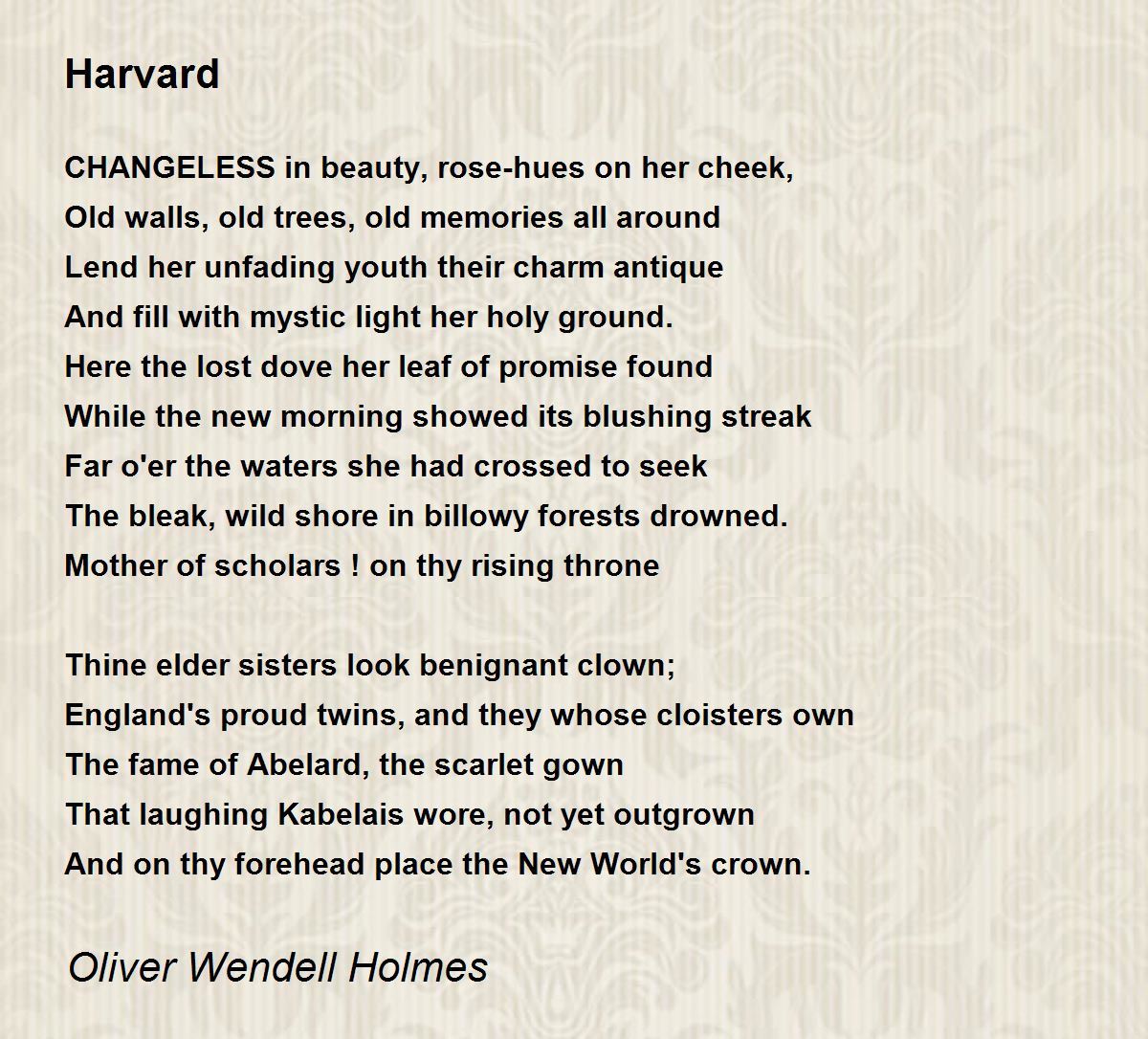 Harvard

CHANGELESS in beauty, rose-hues on her cheek,
Old walls, old trees, old memories all around
Lend her unfading youth their charm antique
And fill with mystic light her holy ground.
Here the lost dove her leaf of promise found
While the new morning showed its blushing streak
Far o'er the waters she had crossed to seek
The bleak, wild shore in billowy forests drowned.
Mother of scholars ! on thy rising throne

Thine elder sisters look benignant clown;
England's proud twins, and they whose cloisters own
The fame of Abelard, the scarlet gown
That laughing Kabelais wore, not yet outgrown
And on thy forehead place the New World's crown.

Oliver Wendell Holmes